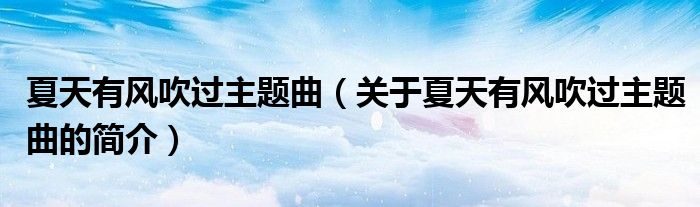 夏天有风吹过主题曲（关于夏天有风吹过主题曲的简介）